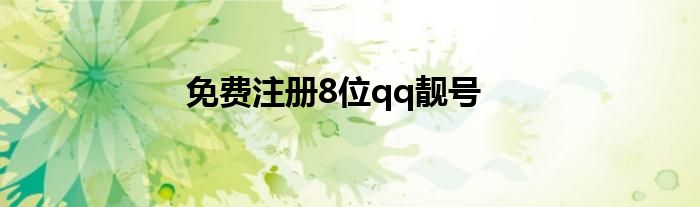 免费注册8位qq靓号